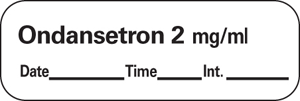 Ondansetron 2 mg/ml

Date__________Time______Int. ________